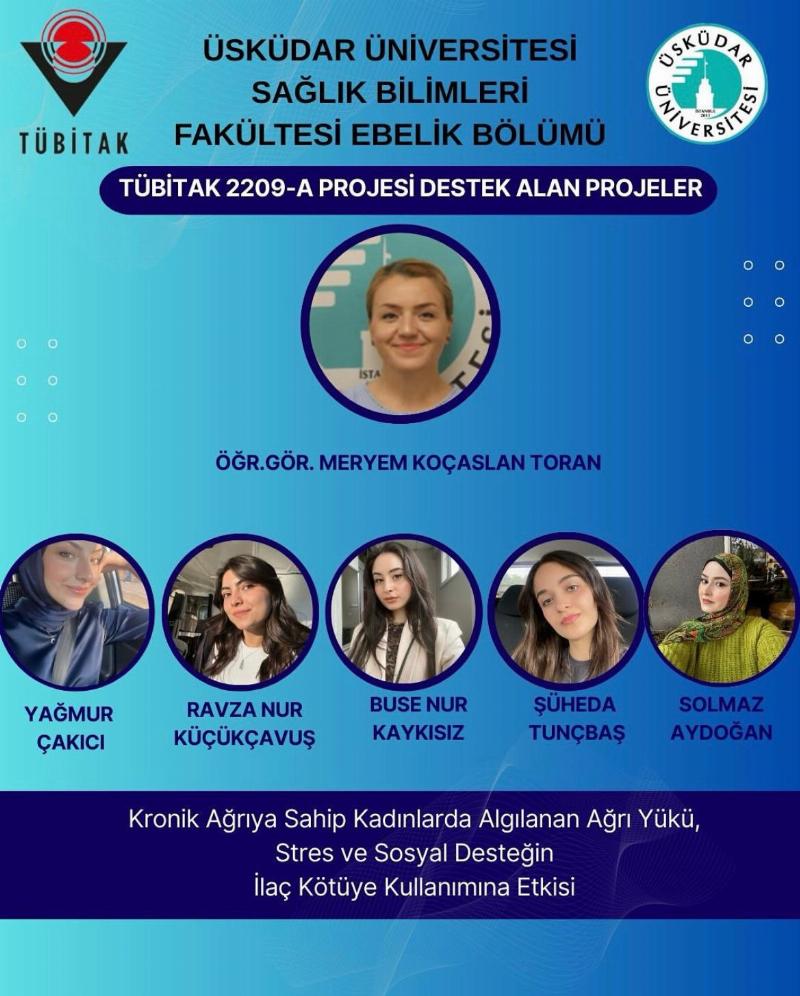 TÜBİTAK

ÜSKÜDAR ÜNİVERSİTESİ
SAĞLIK BİLİMLERİ
FAKÜLTESİ EBELİK BÖLÜMÜ

ÜSKÜDAR ÜNİVERSİTESİ

TÜBİTAK 2209-A PROJESİ DESTEK ALAN PROJELER

ÖĞR.GÖR. MERYEM KOÇASLAN TORAN

YAĞMUR ÇAKICI

RAVZA NUR KÜÇÜKÇAVUŞ

BUSE NUR KAYKISIZ

ŞÜHEDA TUNÇBAŞ

SOLMAZ AYDOĞAN

Kronik Ağrıya Sahip Kadınlarda Algılanan Ağrı Yükü,
Stres ve Sosyal Desteğin
İlaç Kötüye Kullanımına Etkisi